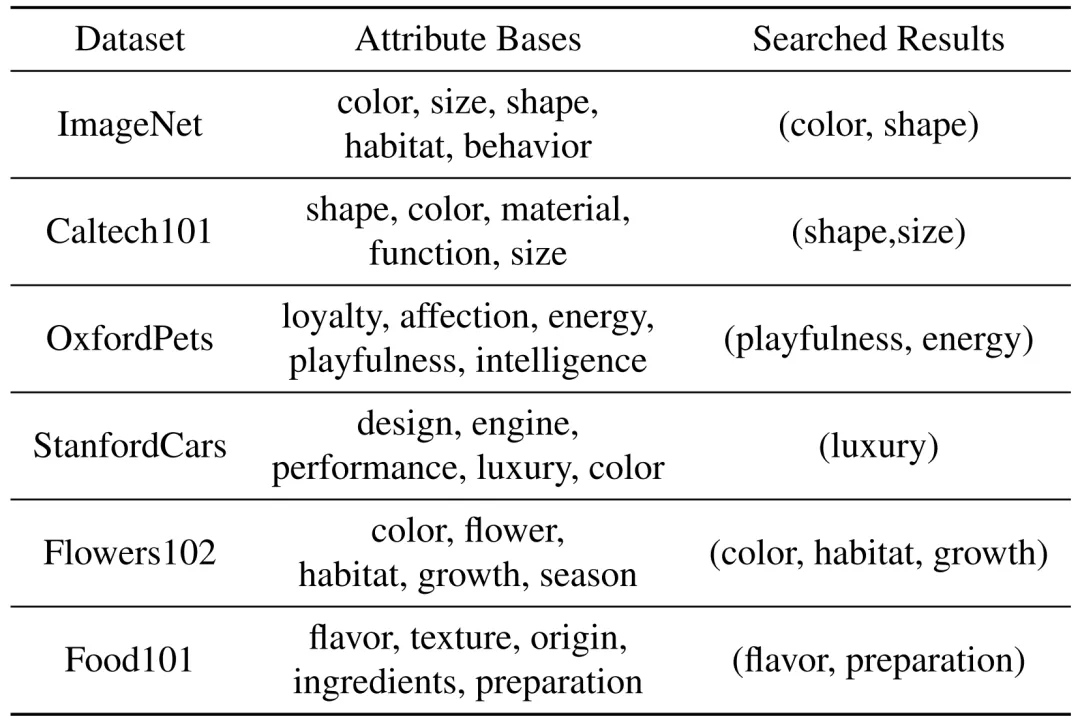 | Dataset | Attribute Bases | Searched Results |
|---|---|---|
| ImageNet | color, size, shape, habitat, behavior | (color, shape) |
| Caltech101 | shape, color, material, function, size | (shape,size) |
| OxfordPets | loyalty, affection, energy, playfulness, intelligence | (playfulness, energy) |
| StanfordCars | design, engine, performance, luxury, color | (luxury) |
| Flowers102 | color, flower, habitat, growth, season | (color, habitat, growth) |
| Food101 | flavor, texture, origin, ingredients, preparation | (flavor, preparation) |